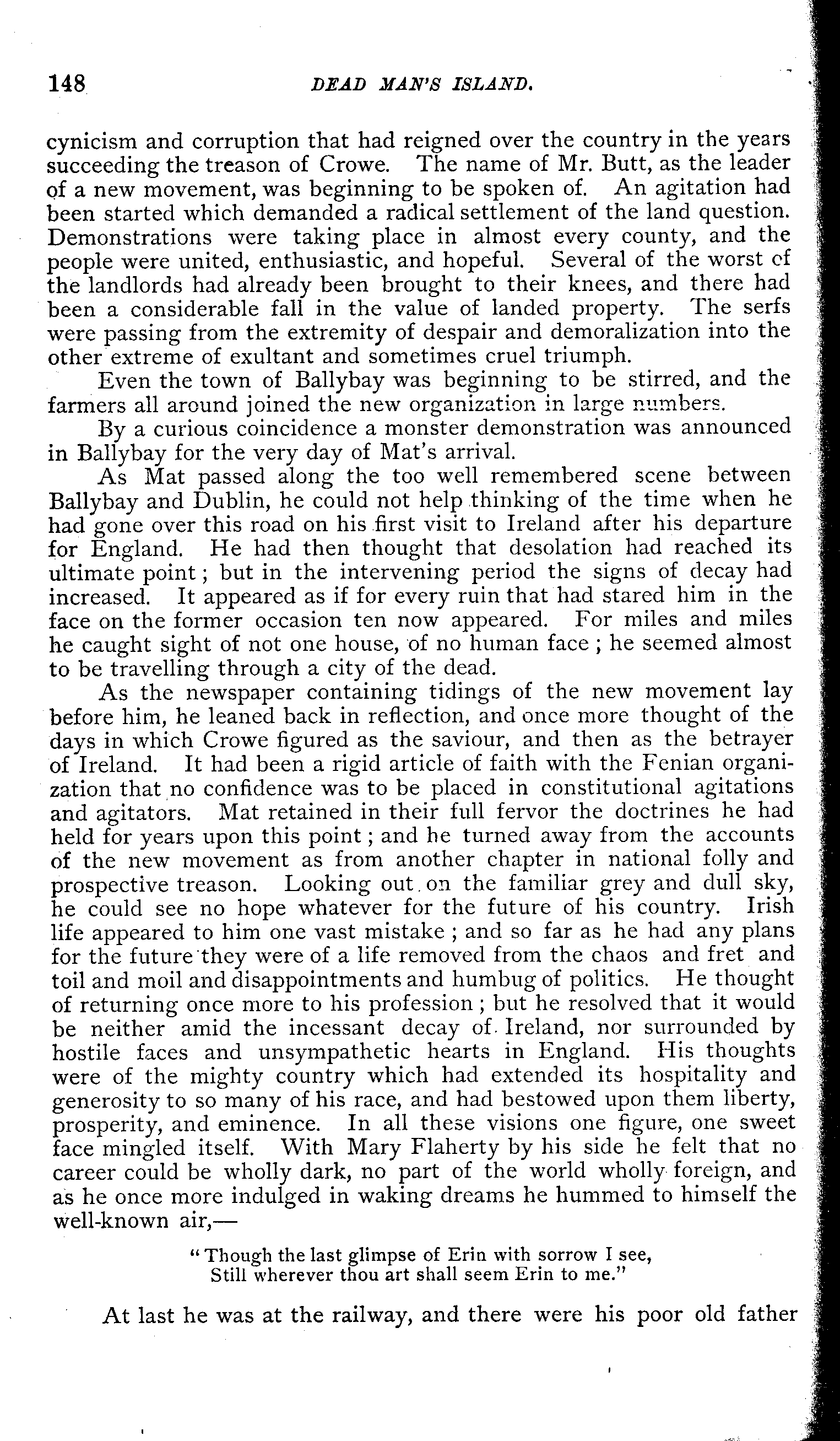 148 DEAD MAN'S ISLAND.

cynicism and corruption that had reigned over the country in the years succeeding the treason of Crowe. The name of Mr. Butt, as the leader of a new movement, was beginning to be spoken of. An agitation had been started which demanded a radical settlement of the land question. Demonstrations were taking place in almost every county, and the people were united, enthusiastic, and hopeful. Several of the worst of the landlords had already been brought to their knees, and there had been a considerable fall in the value of landed property. The serfs were passing from the extremity of despair and demoralization into the other extreme of exultant and sometimes cruel triumph.

Even the town of Ballybay was beginning to be stirred, and the farmers all around joined the new organization in large numbers.

By a curious coincidence a monster demonstration was announced in Ballybay for the very day of Mat's arrival.

As Mat passed along the too well remembered scene between Ballybay and Dublin, he could not help thinking of the time when he had gone over this road on his first visit to Ireland after his departure for England. He had then thought that desolation had reached its ultimate point; but in the intervening period the signs of decay had increased. It appeared as if for every ruin that had stared him in the face on the former occasion ten now appeared. For miles and miles he caught sight of not one house, of no human face; he seemed almost to be travelling through a city of the dead.

As the newspaper containing tidings of the new movement lay before him, he leaned back in reflection, and once more thought of the days in which Crowe figured as the saviour, and then as the betrayer of Ireland. It had been a rigid article of faith with the Fenian organization that no confidence was to be placed in constitutional agitations and agitators. Mat retained in their full fervor the doctrines he had held for years upon this point; and he turned away from the accounts of the new movement as from another chapter in national folly and prospective treason. Looking out on the familiar grey and dull sky, he could see no hope whatever for the future of his country. Irish life appeared to him one vast mistake; and so far as he had any plans for the future they were of a life removed from the chaos and fret and toil and moil and disappointments and humbug of politics. He thought of returning once more to his profession; but he resolved that it would be neither amid the incessant decay of Ireland, nor surrounded by hostile faces and unsympathetic hearts in England. His thoughts were of the mighty country which had extended its hospitality and generosity to so many of his race, and had bestowed upon them liberty, prosperity, and eminence. In all these visions one figure, one sweet face mingled itself. With Mary Flaherty by his side he felt that no career could be wholly dark, no part of the world wholly foreign, and as he once more indulged in waking dreams he hummed to himself the well-known air,—

"Though the last glimpse of Erin with sorrow I see,
Still wherever thou art shall seem Erin to me."

At last he was at the railway, and there were his poor old father